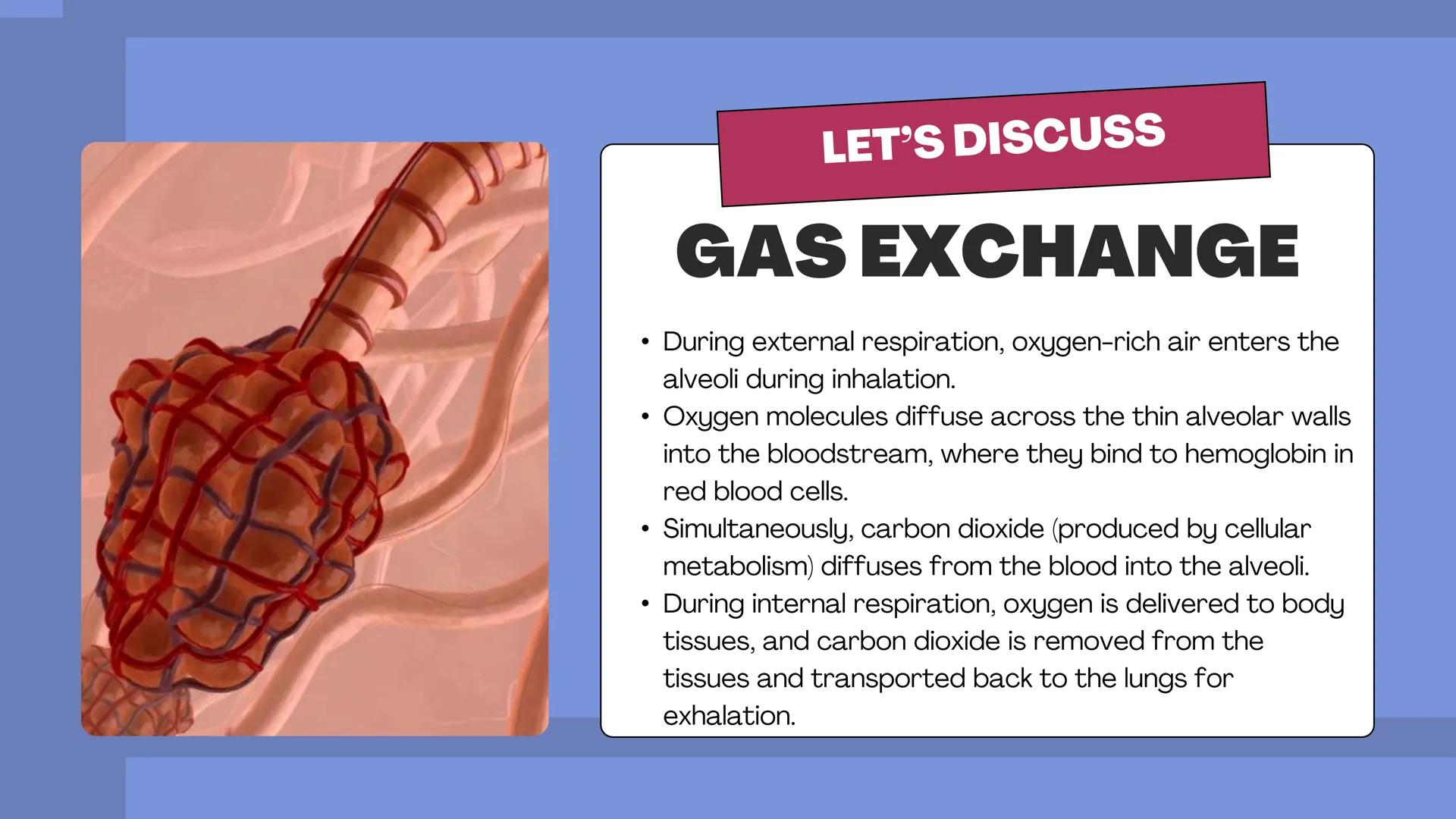 LET'S DISCUSS

GAS EXCHANGE

• During external respiration, oxygen-rich air enters the alveoli during inhalation.
• Oxygen molecules diffuse across the thin alveolar walls into the bloodstream, where they bind to hemoglobin in red blood cells.
• Simultaneously, carbon dioxide (produced by cellular metabolism) diffuses from the blood into the alveoli.
• During internal respiration, oxygen is delivered to body tissues, and carbon dioxide is removed from the tissues and transported back to the lungs for exhalation.